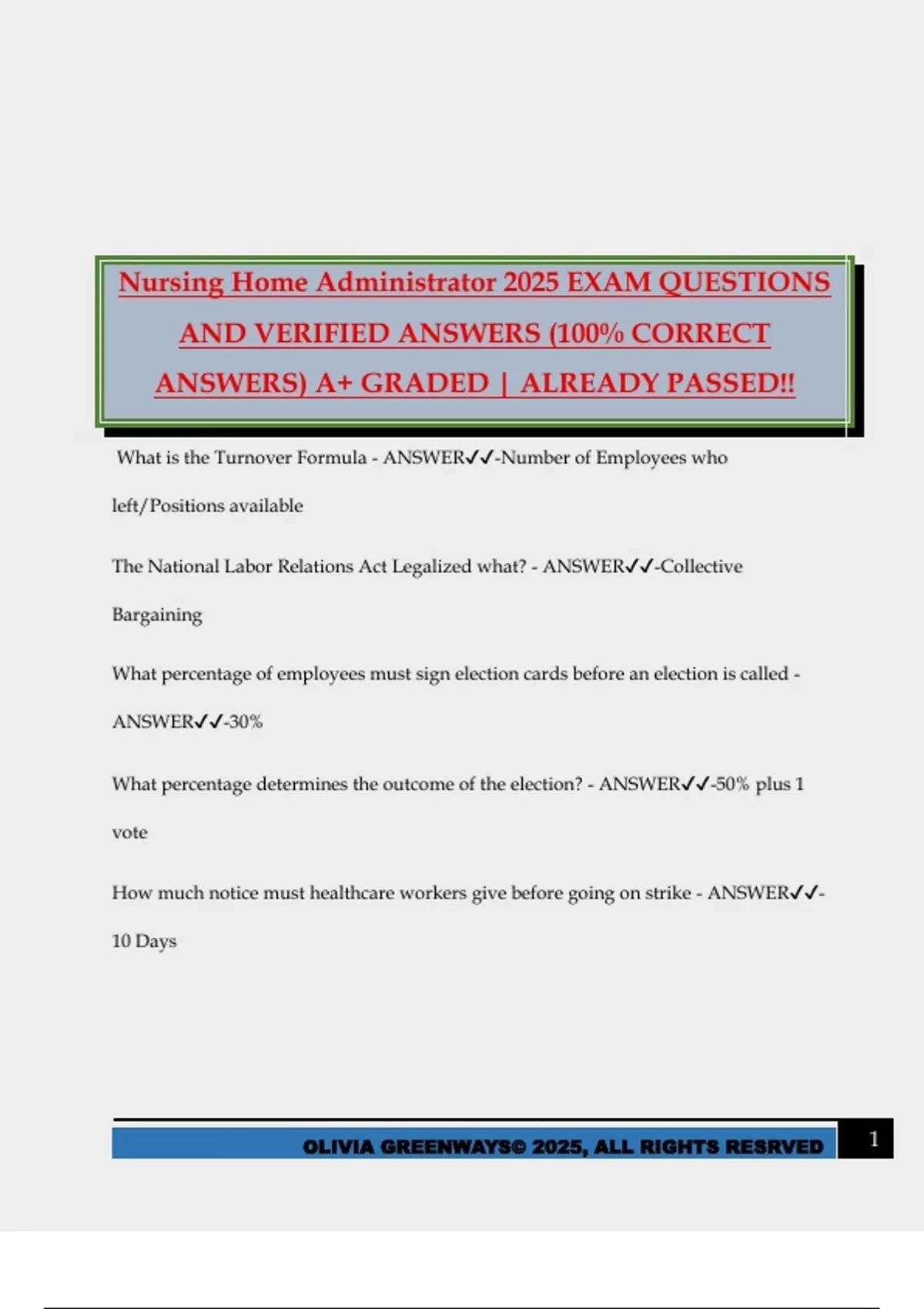 Nursing Home Administrator 2025 EXAM QUESTIONS AND VERIFIED ANSWERS (100% CORRECT ANSWERS) A+ GRADED | ALREADY PASSED!!

What is the Turnover Formula - ANSWER✓✓-Number of Employees who left/Positions available

The National Labor Relations Act Legalized what? - ANSWER✓✓-Collective Bargaining

What percentage of employees must sign election cards before an election is called - ANSWER✓✓-30%

What percentage determines the outcome of the election? - ANSWER✓✓-50% plus 1 vote

How much notice must healthcare workers give before going on strike - ANSWER✓✓-10 Days

OLIVIA GREENWAYS© 2025, ALL RIGHTS RESRVED 1